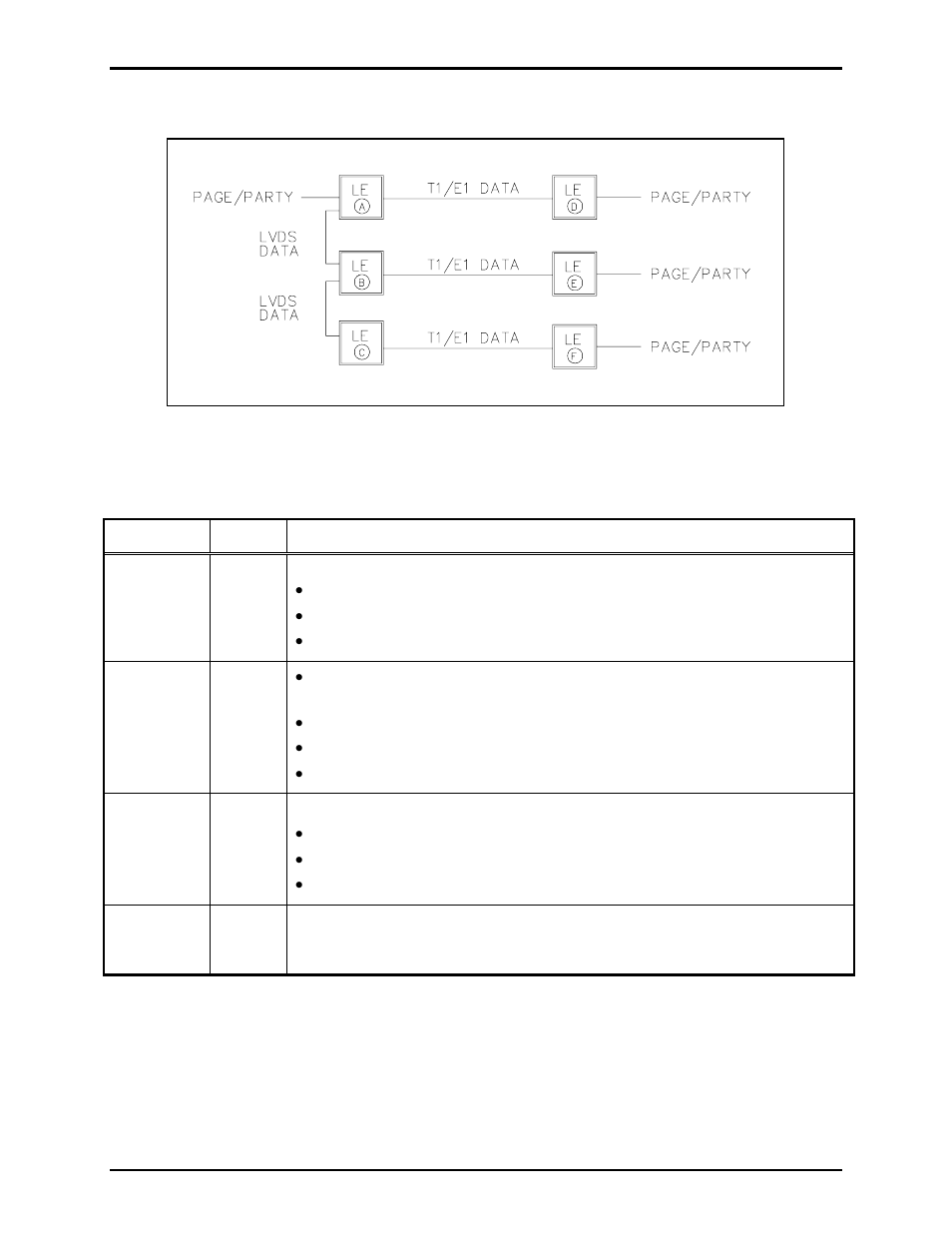 PAGE/PARTY

LE A

T1/E1 DATA

LE D

PAGE/PARTY

LVDS DATA

LE B

T1/E1 DATA

LE E

PAGE/PARTY

LVDS DATA

LE C

T1/E1 DATA

LE F

PAGE/PARTY